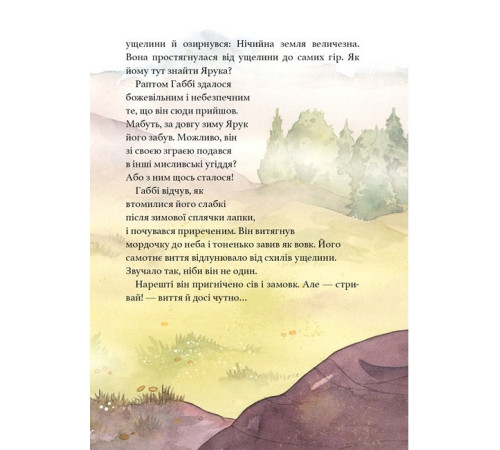 ущелини й озирнувся: Нічийна земля величезна. Вона простягнулася від ущелини до самих гір. Як йому тут знайти Ярука?

Раптом Габбі здалося божевільним і небезпечним те, що він сюди прийшов. Мабуть, за довгу зиму Ярук його забув. Можливо, він зі своєю зграєю подався в інші мисливські угіддя? Або з ним щось сталося!

Габбі відчув, як втомилися його слабкі після зимової сплячки лапки, і почувався приреченим. Він витягнув мордочку до неба і тоненько завив як вовк. Його самотнє виття відлунювало від схилів ущелини. Звучало так, ніби він не один.

Нарешті він пригнічено сів і замовк. Але — стривай! — виття й досі чутно...